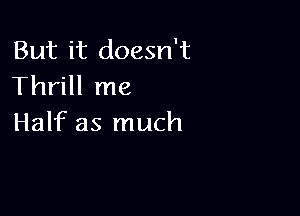 But it doesn't
Thrill me
Half as much